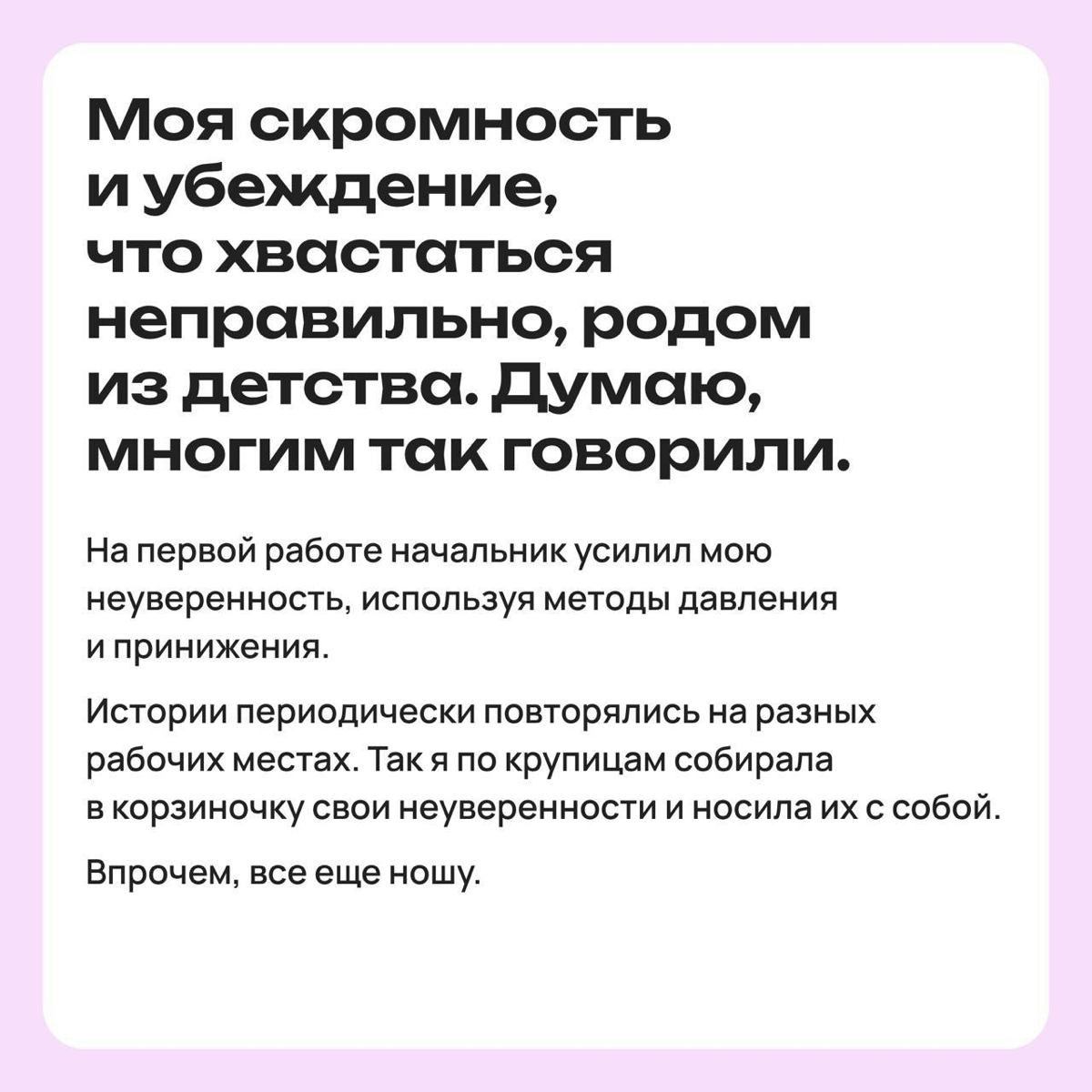 Моя скромность и убеждение, что хвастаться неправильно, родом из детства. Думаю, многим так говорили.

На первой работе начальник усилил мою неуверенность, используя методы давления и принижения.

Истории периодически повторялись на разных рабочих местах. Так я по крупицам собирала в корзиночку свои неуверенности и носила их с собой.

Впрочем, все еще ношу.